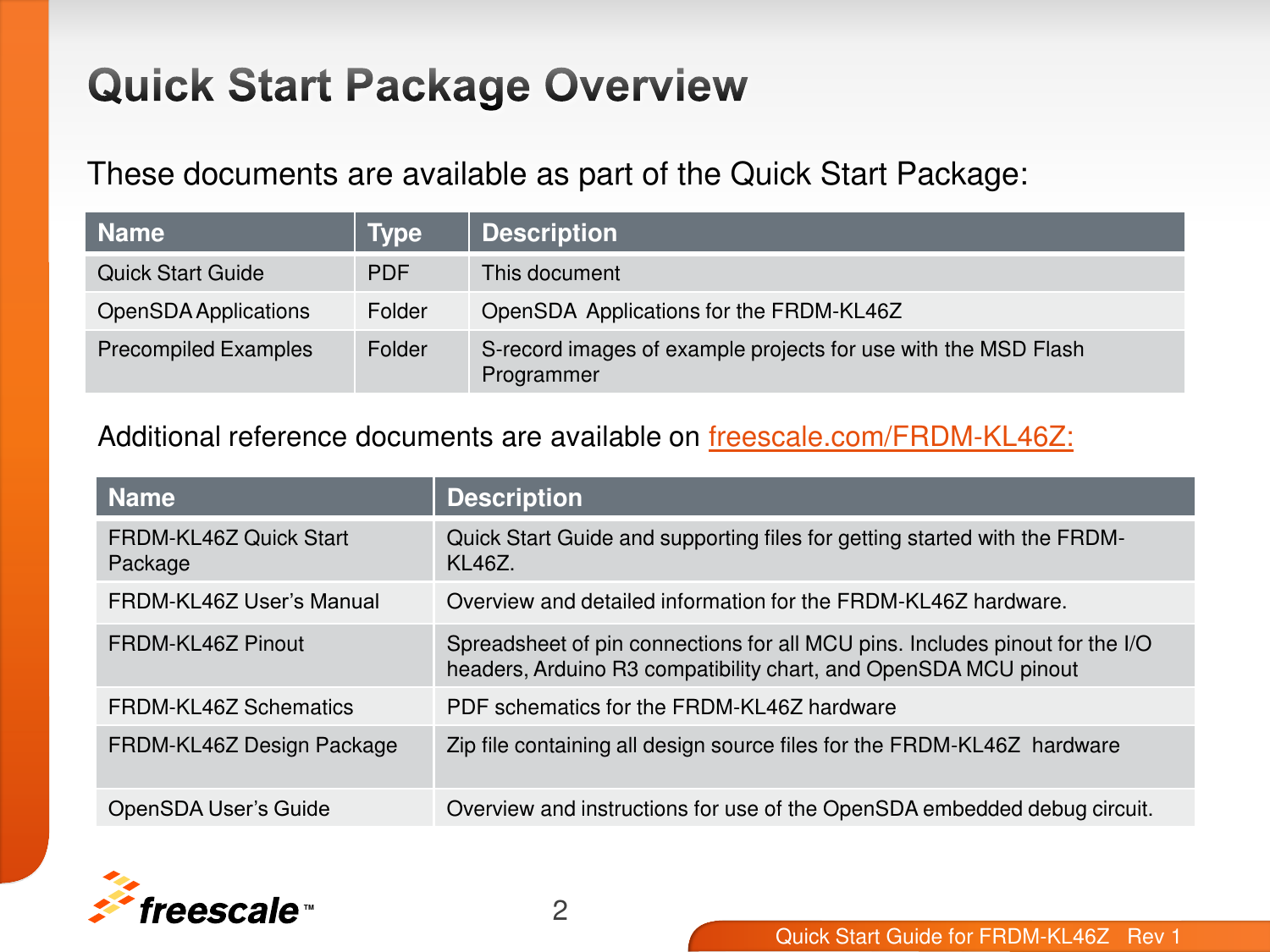 Quick Start Package Overview

These documents are available as part of the Quick Start Package:

| Name | Type | Description |
|---|---|---|
| Quick Start Guide | PDF | This document |
| OpenSDA Applications | Folder | OpenSDA Applications for the FRDM-KL46Z |
| Precompiled Examples | Folder | S-record images of example projects for use with the MSD Flash Programmer |

Additional reference documents are available on freescale.com/FRDM-KL46Z:

| Name | Description |
|---|---|
| FRDM-KL46Z Quick Start Package | Quick Start Guide and supporting files for getting started with the FRDM-KL46Z. |
| FRDM-KL46Z User's Manual | Overview and detailed information for the FRDM-KL46Z hardware. |
| FRDM-KL46Z Pinout | Spreadsheet of pin connections for all MCU pins. Includes pinout for the I/O headers, Arduino R3 compatibility chart, and OpenSDA MCU pinout |
| FRDM-KL46Z Schematics | PDF schematics for the FRDM-KL46Z hardware |
| FRDM-KL46Z Design Package | Zip file containing all design source files for the FRDM-KL46Z hardware |
| OpenSDA User's Guide | Overview and instructions for use of the OpenSDA embedded debug circuit. |

freescale™

2

Quick Start Guide for FRDM-KL46Z Rev 1